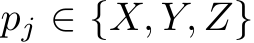 $p_j \in \{X, Y, Z\}$